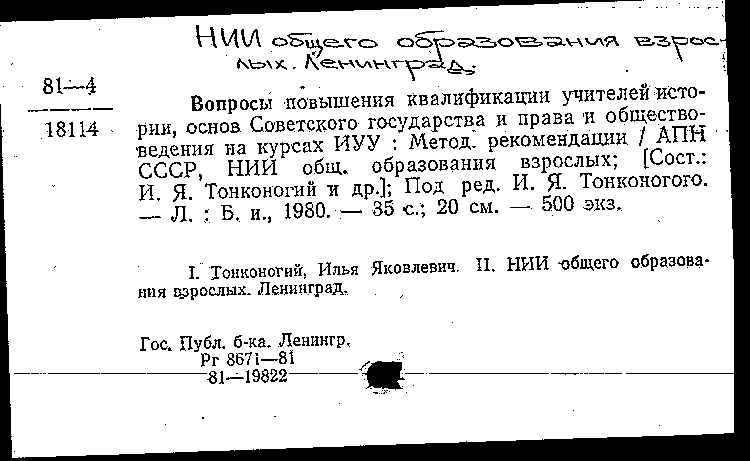 НИИ общего образования взрослых. Ленинград.

81—4
18114

Вопросы повышения квалификации учителей истории, основ Советского государства и права и обществоведения на курсах ИУУ : Метод. рекомендации / АПН СССР, НИИ общ. образования взрослых; [Сост.: И. Я. Тонконогий и др.]; Под ред. И. Я. Тонконогого. — Л. : Б. и., 1980. — 35 с.; 20 см. — 500 экз.

I. Тонконогий, Илья Яковлевич. II. НИИ общего образования взрослых. Ленинград.

Гос. Публ. б-ка. Ленингр.
Рг 8671—81
81—19822